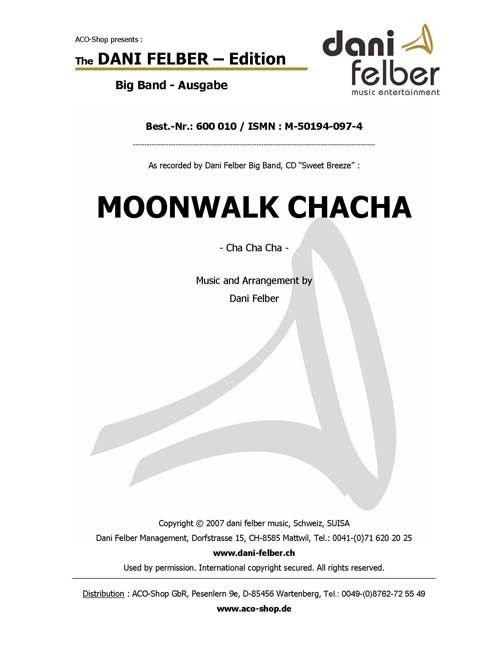 ACO-Shop presents :

The DANI FELBER – Edition

Big Band - Ausgabe

dani felber
music entertainment

Best.-Nr.: 600 010 / ISMN : M-50194-097-4

As recorded by Dani Felber Big Band, CD "Sweet Breeze" :

MOONWALK CHACHA

- Cha Cha Cha -

Music and Arrangement by
Dani Felber

Copyright © 2007 dani felber music, Schweiz, SUISA
Dani Felber Management, Dorfstrasse 15, CH-8585 Mattwil, Tel.: 0041-(0)71 620 20 25
www.dani-felber.ch
Used by permission. International copyright secured. All rights reserved.

Distribution : ACO-Shop GbR, Pesenlern 9e, D-85456 Wartenberg, Tel.: 0049-(0)8762-72 55 49
www.aco-shop.de